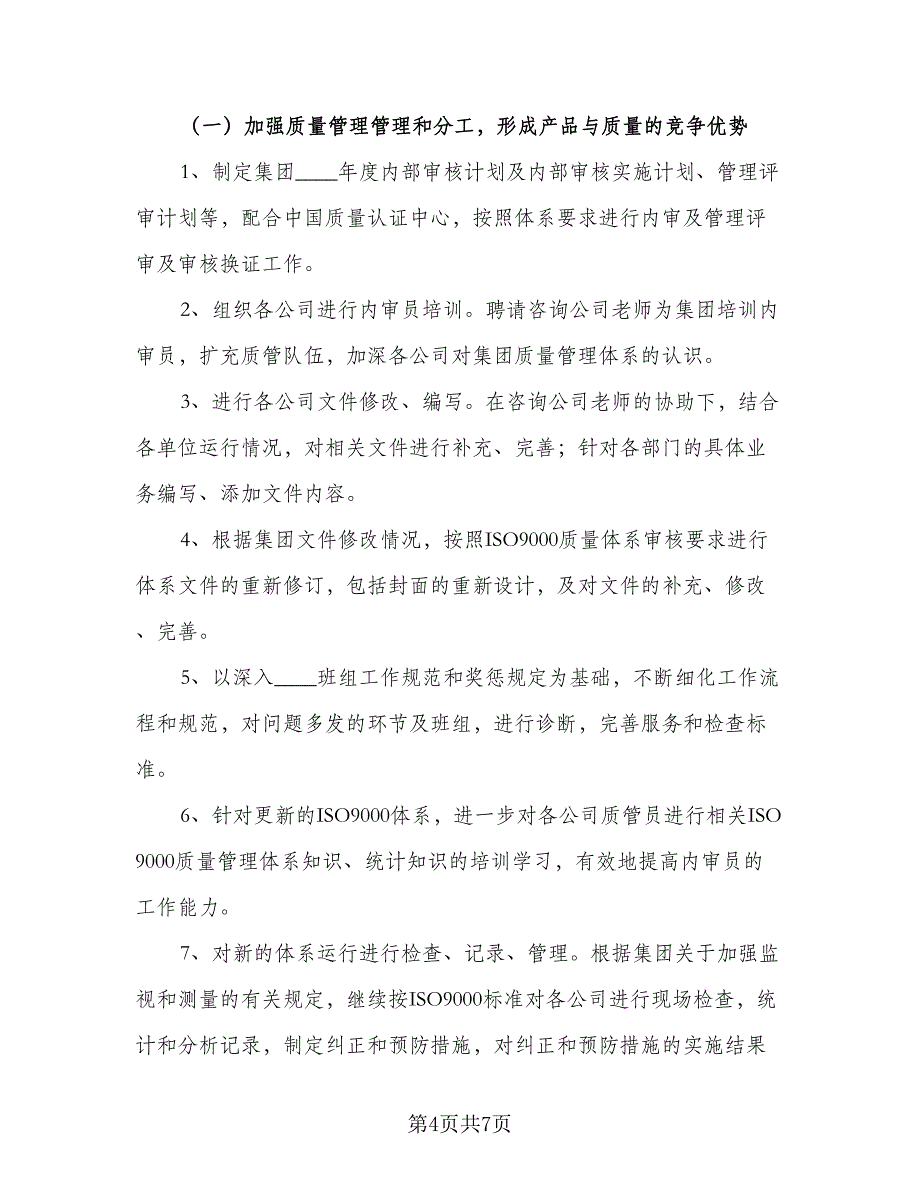 （一）加强质量管理管理和分工，形成产品与质量的竞争优势

1、制定集团____年度内部审核计划及内部审核实施计划、管理评审计划等，配合中国质量认证中心，按照体系要求进行内审及管理评审及审核换证工作。

2、组织各公司进行内审员培训。聘请咨询公司老师为集团培训内审员，扩充质管队伍，加深各公司对集团质量管理体系的认识。

3、进行各公司文件修改、编写。在咨询公司老师的协助下，结合各单位运行情况，对相关文件进行补充、完善；针对各部门的具体业务编写、添加文件内容。

4、根据集团文件修改情况，按照ISO9000质量体系审核要求进行体系文件的重新修订，包括封面的重新设计，及对文件的补充、修改、完善。

5、以深入____班组工作规范和奖惩规定为基础，不断细化工作流程和规范，对问题多发的环节及班组，进行诊断，完善服务和检查标准。

6、针对更新的ISO9000体系，进一步对各公司质管员进行相关ISO9000质量管理体系知识、统计知识的培训学习，有效地提高内审员的工作能力。

7、对新的体系运行进行检查、记录、管理。根据集团关于加强监视和测量的有关规定，继续按ISO9000标准对各公司进行现场检查，统计和分析记录，制定纠正和预防措施，对纠正和预防措施的实施结果

第4页共7页